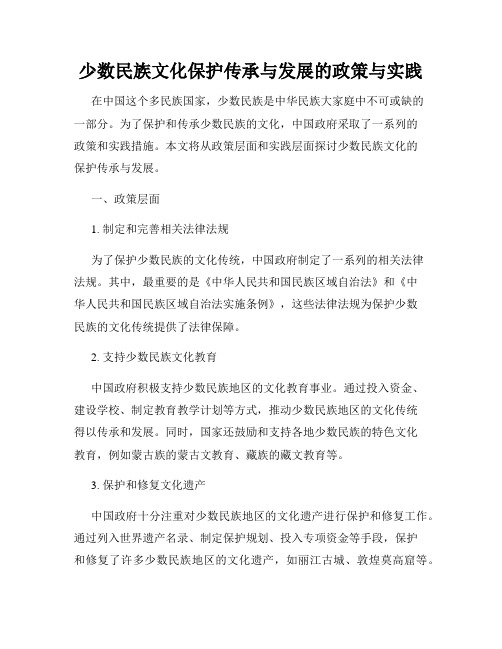 少数民族文化保护传承与发展的政策与实践

在中国这个多民族国家，少数民族是中华民族大家庭中不可或缺的一部分。为了保护和传承少数民族的文化，中国政府采取了一系列的政策和实践措施。本文将从政策层面和实践层面探讨少数民族文化的保护传承与发展。

一、政策层面

1. 制定和完善相关法律法规

为了保护少数民族的文化传统，中国政府制定了一系列的相关法律法规。其中，最重要的是《中华人民共和国民族区域自治法》和《中华人民共和国民族区域自治法实施条例》，这些法律法规为保护少数民族的文化传统提供了法律保障。

2. 支持少数民族文化教育

中国政府积极支持少数民族地区的文化教育事业。通过投入资金、建设学校、制定教育教学计划等方式，推动少数民族地区的文化传统得以传承和发展。同时，国家还鼓励和支持各地少数民族的特色文化教育，例如蒙古族的蒙古文教育、藏族的藏文教育等。

3. 保护和修复文化遗产

中国政府十分注重对少数民族地区的文化遗产进行保护和修复工作。通过列入世界遗产名录、制定保护规划、投入专项资金等手段，保护和修复了许多少数民族地区的文化遗产，如丽江古城、敦煌莫高窟等。